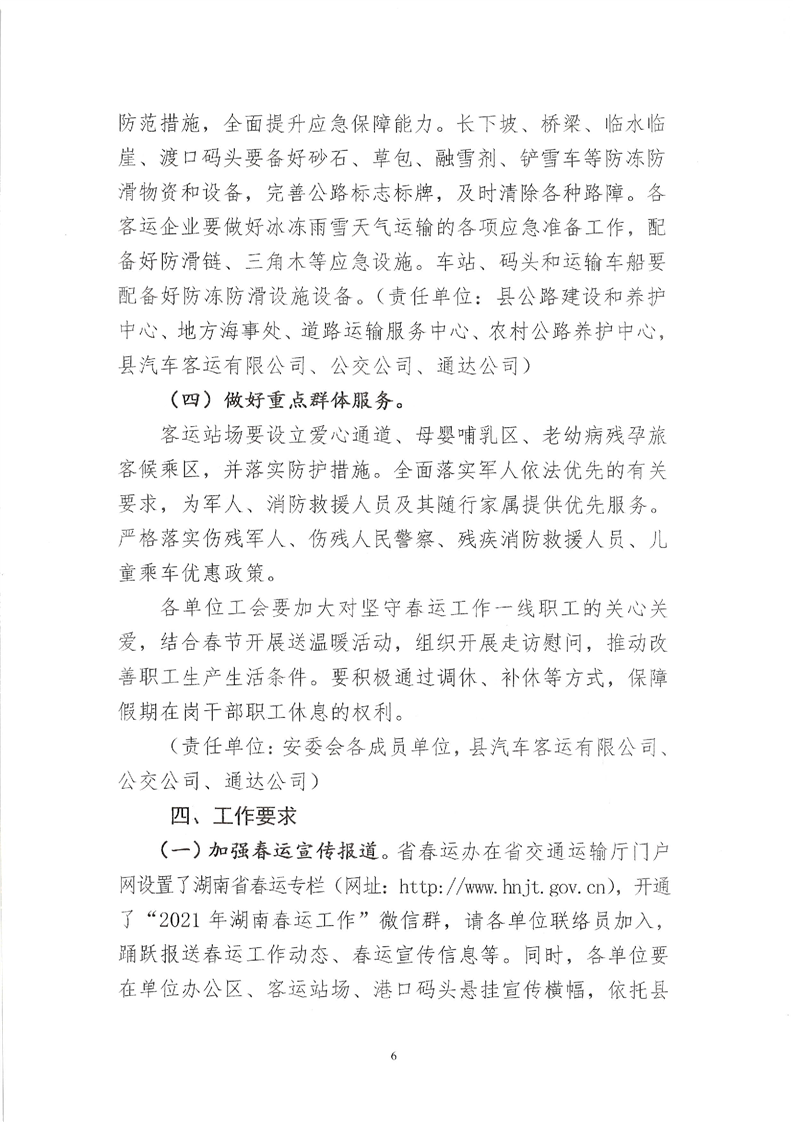 防范措施，全面提升应急保障能力。长下坡、桥梁、临水临崖、渡口码头要备好砂石、草包、融雪剂、铲雪车等防冻防滑物资和设备，完善公路标志标牌，及时清除各种路障。各客运企业要做好冰冻雨雪天气运输的各项应急准备工作，配备好防滑链、三角木等应急设施。车站、码头和运输车船要配备好防冻防滑设施设备。（责任单位：县公路建设和养护中心、地方海事处、道路运输服务中心、农村公路养护中心，县汽车客运有限公司、公交公司、通达公司）

（四）做好重点群体服务。

客运站场要设立爱心通道、母婴哺乳区、老幼病残孕旅客候乘区，并落实防护措施。全面落实军人依法优先的有关要求，为军人、消防救援人员及其随行家属提供优先服务。严格落实伤残军人、伤残人民警察、残疾消防救援人员、儿童乘车优惠政策。

各单位工会要加大对坚守春运工作一线职工的关心关爱，结合春节开展送温暖活动，组织开展走访慰问，推动改善职工生产生活条件。要积极通过调休、补休等方式，保障假期在岗干部职工休息的权利。

（责任单位：安委会各成员单位，县汽车客运有限公司、公交公司、通达公司）

四、工作要求

（一）加强春运宣传报道。省春运办在省交通运输厅门户网设置了湖南省春运专栏（网址：http://www.hnjt.gov.cn），开通了“2021 年湖南春运工作”微信群，请各单位联络员加入，踊跃报送春运工作动态、春运宣传信息等。同时，各单位要在单位办公区、客运站场、港口码头悬挂宣传横幅，依托县

6